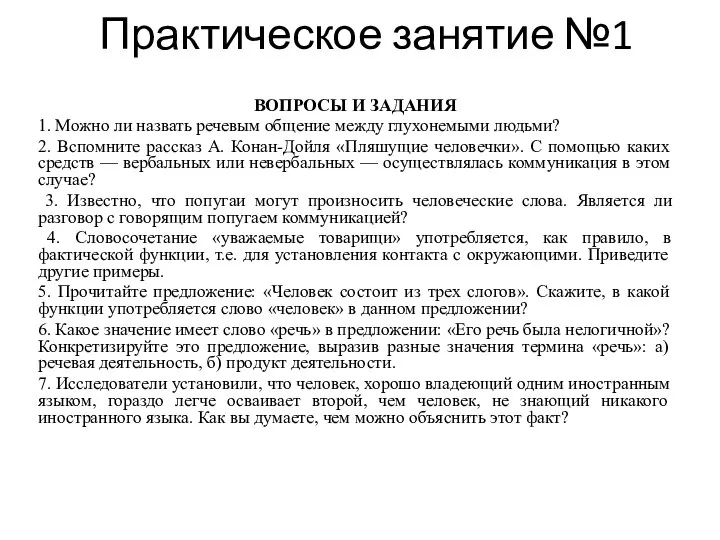 Практическое занятие №1

ВОПРОСЫ И ЗАДАНИЯ

1. Можно ли назвать речевым общение между глухонемыми людьми?

2. Вспомните рассказ А. Конан-Дойля «Пляшущие человечки». С помощью каких средств — вербальных или невербальных — осуществлялась коммуникация в этом случае?

3. Известно, что попугаи могут произносить человеческие слова. Является ли разговор с говорящим попугаем коммуникацией?

4. Словосочетание «уважаемые товарищи» употребляется, как правило, в фактической функции, т.е. для установления контакта с окружающими. Приведите другие примеры.

5. Прочитайте предложение: «Человек состоит из трех слогов». Скажите, в какой функции употребляется слово «человек» в данном предложении?

6. Какое значение имеет слово «речь» в предложении: «Его речь была нелогичной»? Конкретизируйте это предложение, выразив разные значения термина «речь»: а) речевая деятельность, б) продукт деятельности.

7. Исследователи установили, что человек, хорошо владеющий одним иностранным языком, гораздо легче осваивает второй, чем человек, не знающий никакого иностранного языка. Как вы думаете, чем можно объяснить этот факт?